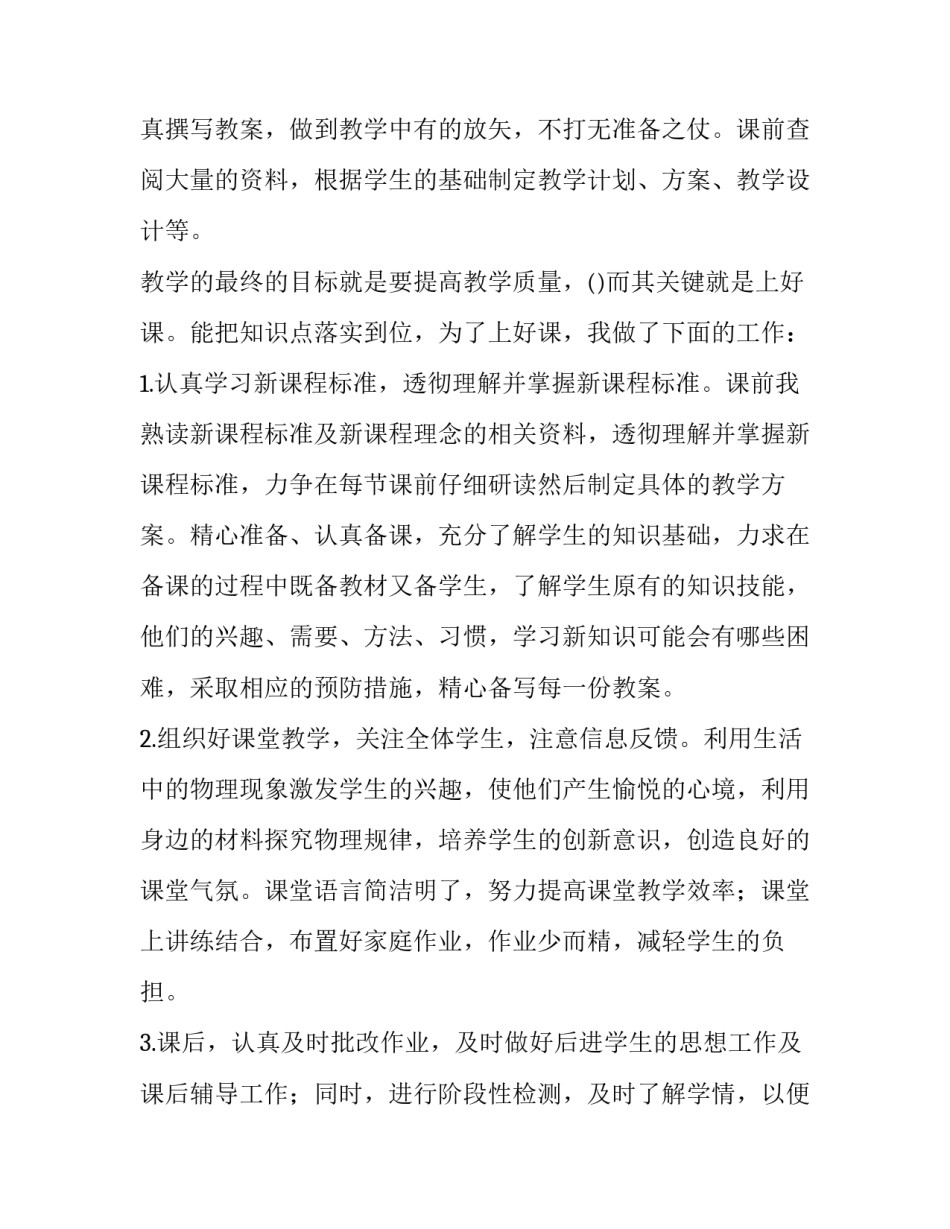 真撰写教案，做到教学中有的放矢，不打无准备之仗。课前查阅大量的资料，根据学生的基础制定教学计划、方案、教学设计等。

教学的最终的目标就是要提高教学质量，()而其关键就是上好课。能把知识点落实到位，为了上好课，我做了下面的工作：

1.认真学习新课程标准，透彻理解并掌握新课程标准。课前我熟读新课程标准及新课程理念的相关资料，透彻理解并掌握新课程标准，力争在每节课前仔细研读然后制定具体的教学方案。精心准备、认真备课，充分了解学生的知识基础，力求在备课的过程中既备教材又备学生，了解学生原有的知识技能，他们的兴趣、需要、方法、习惯，学习新知识可能会有哪些困难，采取相应的预防措施，精心备写每一份教案。

2.组织好课堂教学，关注全体学生，注意信息反馈。利用生活中的物理现象激发学生的兴趣，使他们产生愉悦的心境，利用身边的材料探究物理规律，培养学生的创新意识，创造良好的课堂气氛。课堂语言简洁明了，努力提高课堂教学效率；课堂上讲练结合，布置好家庭作业，作业少而精，减轻学生的负担。

3.课后，认真及时批改作业，及时做好后进学生的思想工作及课后辅导工作；同时，进行阶段性检测，及时了解学情，以便